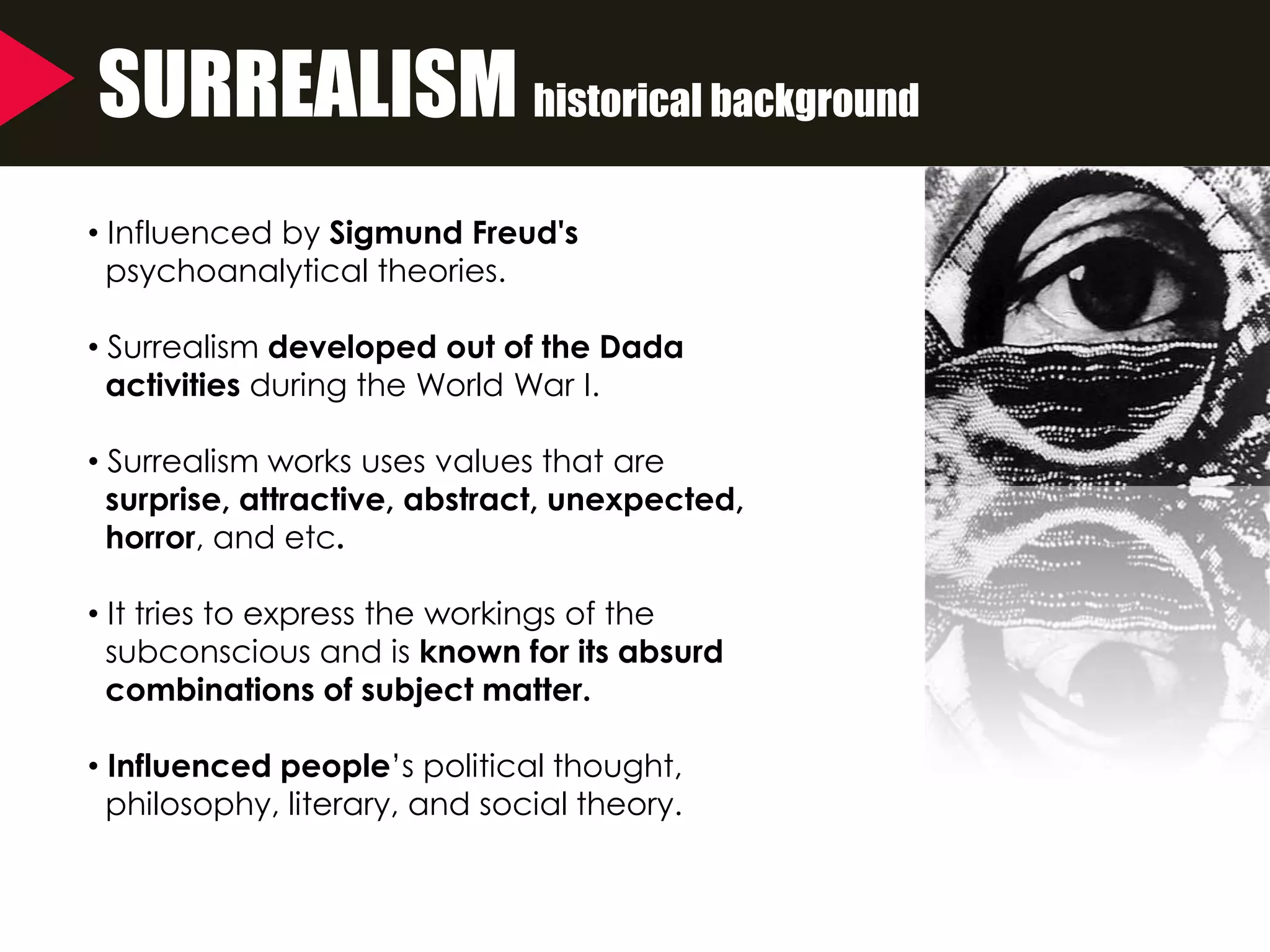 SURREALISM historical background

• Influenced by Sigmund Freud's psychoanalytical theories.

• Surrealism developed out of the Dada activities during the World War I.

• Surrealism works uses values that are surprise, attractive, abstract, unexpected, horror, and etc.

• It tries to express the workings of the subconscious and is known for its absurd combinations of subject matter.

• Influenced people's political thought, philosophy, literary, and social theory.